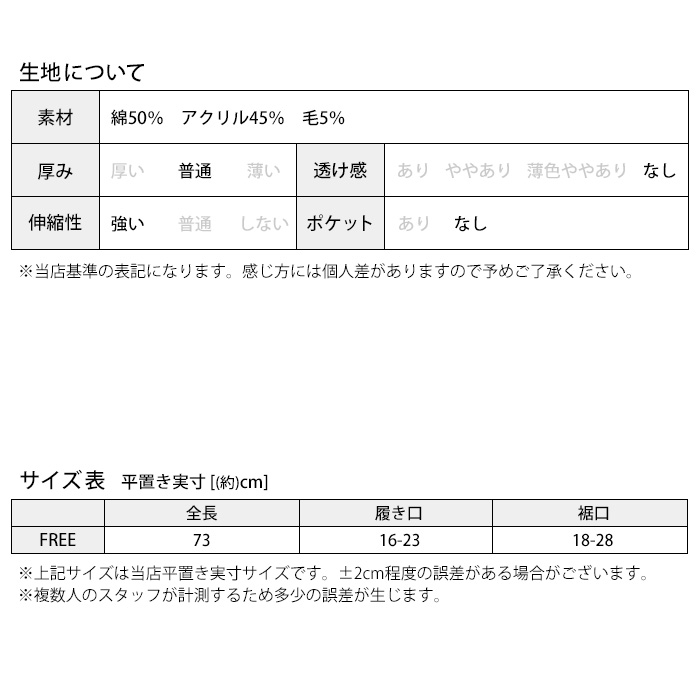 生地について

| 素材 | 綿50%　アクリル45%　毛5% | | |
|---|---|---|---|
| 厚み | 厚い　普通　薄い | 透け感 | あり　ややあり　薄色ややあり　なし |
| 伸縮性 | 強い　普通　しない | ポケット | あり　なし |

※当店基準の表記になります。感じ方には個人差がありますので予めご了承ください。

サイズ表　平置き実寸 [(約)cm]

| | 全長 | 履き口 | 裾口 |
|---|---|---|---|
| FREE | 73 | 16-23 | 18-28 |

※上記サイズは当店平置き実寸サイズです。±2cm程度の誤差がある場合がございます。
※複数人のスタッフが計測するため多少の誤差が生じます。